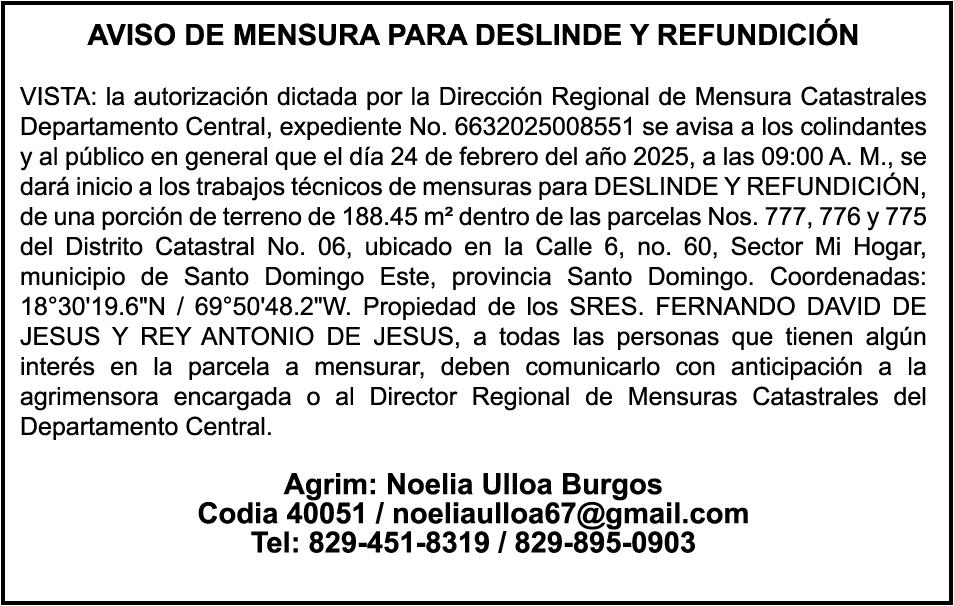 AVISO DE MENSURA PARA DESLINDE Y REFUNDICIÓN

VISTA: la autorización dictada por la Dirección Regional de Mensura Catastrales Departamento Central, expediente No. 6632025008551 se avisa a los colindantes y al público en general que el día 24 de febrero del año 2025, a las 09:00 A. M., se dará inicio a los trabajos técnicos de mensuras para DESLINDE Y REFUNDICIÓN, de una porción de terreno de 188.45 m² dentro de las parcelas Nos. 777, 776 y 775 del Distrito Catastral No. 06, ubicado en la Calle 6, no. 60, Sector Mi Hogar, municipio de Santo Domingo Este, provincia Santo Domingo. Coordenadas: 18°30'19.6"N / 69°50'48.2"W. Propiedad de los SRES. FERNANDO DAVID DE JESUS Y REY ANTONIO DE JESUS, a todas las personas que tienen algún interés en la parcela a mensurar, deben comunicarlo con anticipación a la agrimensora encargada o al Director Regional de Mensuras Catastrales del Departamento Central.

Agrim: Noelia Ulloa Burgos
Codia 40051 / noeliaulloa67@gmail.com
Tel: 829-451-8319 / 829-895-0903